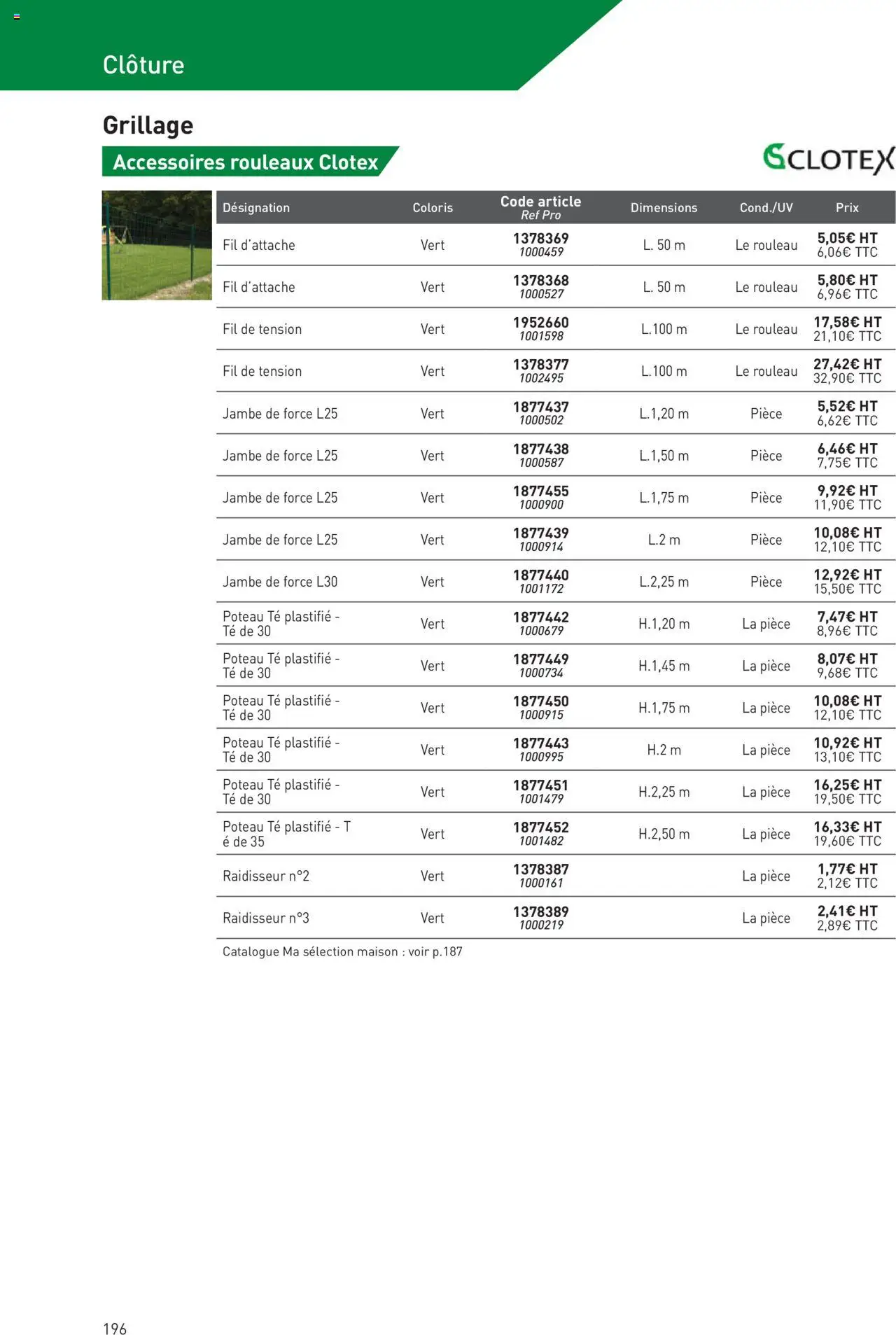 Clôture

Grillage

Accessoires rouleaux Clotex

CLOTEX

| Désignation | Coloris | Code article Ref Pro | Dimensions | Cond./UV | Prix |
|---|---|---|---|---|---|
| Fil d'attache | Vert | 1378369 1000459 | L. 50 m | Le rouleau | 5,05€ HT 6,06€ TTC |
| Fil d'attache | Vert | 1378368 1000527 | L. 50 m | Le rouleau | 5,80€ HT 6,96€ TTC |
| Fil de tension | Vert | 1952660 1001598 | L.100 m | Le rouleau | 17,58€ HT 21,10€ TTC |
| Fil de tension | Vert | 1378377 1002495 | L.100 m | Le rouleau | 27,42€ HT 32,90€ TTC |
| Jambe de force L25 | Vert | 1877437 1000502 | L.1,20 m | Pièce | 5,52€ HT 6,62€ TTC |
| Jambe de force L25 | Vert | 1877438 1000587 | L.1,50 m | Pièce | 6,46€ HT 7,75€ TTC |
| Jambe de force L25 | Vert | 1877455 1000900 | L.1,75 m | Pièce | 9,92€ HT 11,90€ TTC |
| Jambe de force L25 | Vert | 1877439 1000914 | L.2 m | Pièce | 10,08€ HT 12,10€ TTC |
| Jambe de force L30 | Vert | 1877440 1001172 | L.2,25 m | Pièce | 12,92€ HT 15,50€ TTC |
| Poteau Té plastifié - Té de 30 | Vert | 1877442 1000679 | H.1,20 m | La pièce | 7,47€ HT 8,96€ TTC |
| Poteau Té plastifié - Té de 30 | Vert | 1877449 1000734 | H.1,45 m | La pièce | 8,07€ HT 9,68€ TTC |
| Poteau Té plastifié - Té de 30 | Vert | 1877450 1000915 | H.1,75 m | La pièce | 10,08€ HT 12,10€ TTC |
| Poteau Té plastifié - Té de 30 | Vert | 1877443 1000995 | H.2 m | La pièce | 10,92€ HT 13,10€ TTC |
| Poteau Té plastifié - Té de 30 | Vert | 1877451 1001479 | H.2,25 m | La pièce | 16,25€ HT 19,50€ TTC |
| Poteau Té plastifié - T é de 35 | Vert | 1877452 1001482 | H.2,50 m | La pièce | 16,33€ HT 19,60€ TTC |
| Raidisseur n°2 | Vert | 1378387 1000161 | | La pièce | 1,77€ HT 2,12€ TTC |
| Raidisseur n°3 | Vert | 1378389 1000219 | | La pièce | 2,41€ HT 2,89€ TTC |

Catalogue Ma sélection maison : voir p.187

196